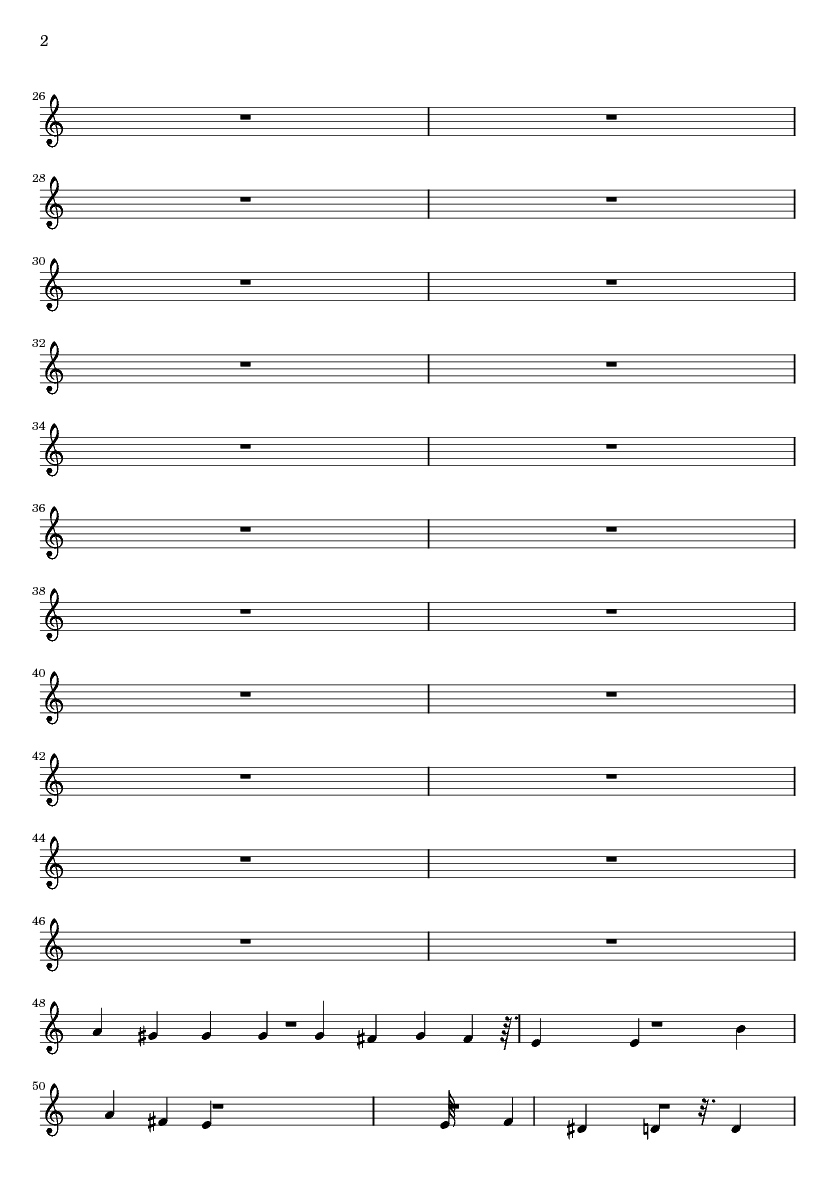 2

26

28

30

32

34

36

38

40

42

44

46

48

50